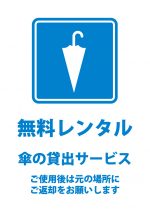 無料レンタル

傘の貸出サービス

ご使用後は元の場所に
ご返却をお願いします